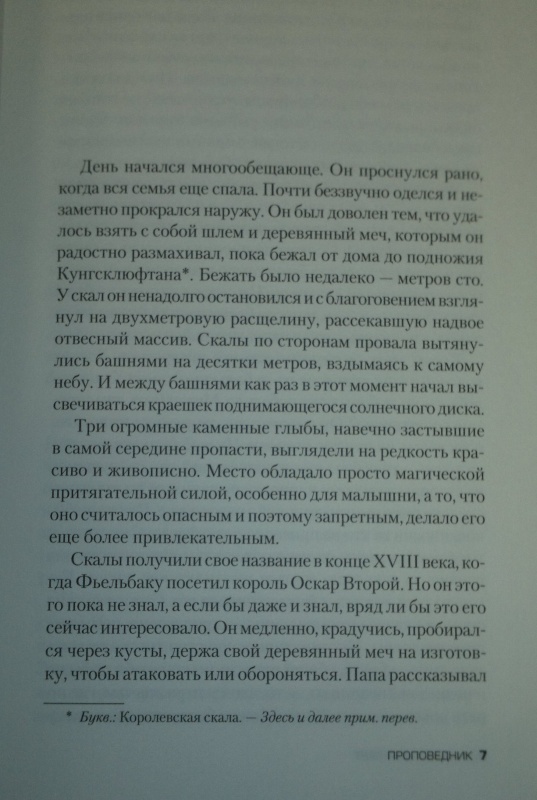 День начался многообещающе. Он проснулся рано, когда вся семья еще спала. Почти беззвучно оделся и незаметно прокрался наружу. Он был доволен тем, что удалось взять с собой шлем и деревянный меч, которым он радостно размахивал, пока бежал от дома до подножия Кунгсклюфтана*. Бежать было недалеко — метров сто. У скал он ненадолго остановился и с благоговением взглянул на двухметровую расщелину, рассекавшую надвое отвесный массив. Скалы по сторонам провала вытянулись башнями на десятки метров, вздымаясь к самому небу. И между башнями как раз в этот момент начал высвечиваться краешек поднимающегося солнечного диска.

Три огромные каменные глыбы, навечно застывшие в самой середине пропасти, выглядели на редкость красиво и живописно. Место обладало просто магической притягательной силой, особенно для малышни, а то, что оно считалось опасным и поэтому запретным, делало его еще более привлекательным.

Скалы получили свое название в конце XVIII века, когда Фьельбаку посетил король Оскар Второй. Но он этого пока не знал, а если бы даже и знал, вряд ли бы это его сейчас интересовало. Он медленно, крадучись, пробирался через кусты, держа свой деревянный меч на изготовку, чтобы атаковать или обороняться. Папа рассказывал

* Букв.: Королевская скала. — Здесь и далее прим. перев.

ПРОПОВЕДНИК 7